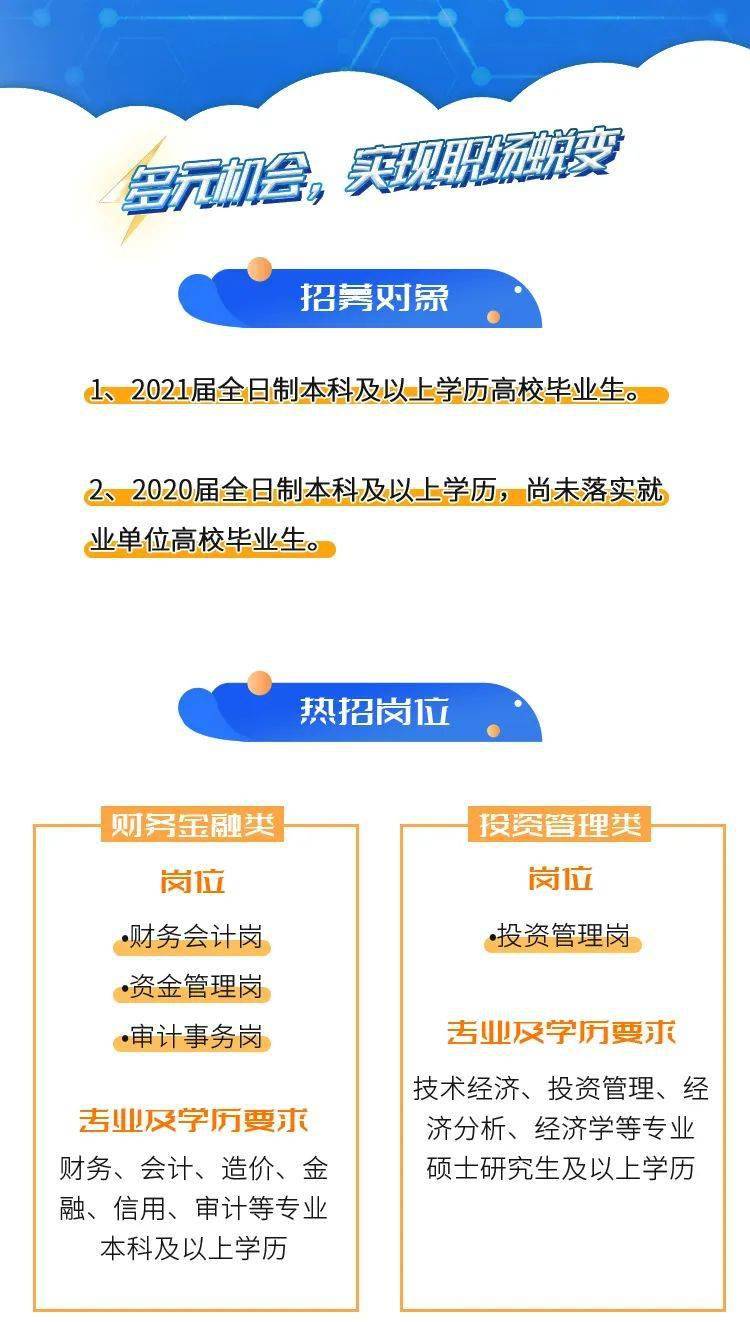 多元机会，实现职场蜕变

招募对象

1、2021届全日制本科及以上学历高校毕业生。

2、2020届全日制本科及以上学历，尚未落实就业单位高校毕业生。

热招岗位

财务金融类

岗位

•财务会计岗

•资金管理岗

•审计事务岗

专业及学历要求

财务、会计、造价、金融、信用、审计等专业本科及以上学历

投资管理类

岗位

•投资管理岗

专业及学历要求

技术经济、投资管理、经济分析、经济学等专业硕士研究生及以上学历